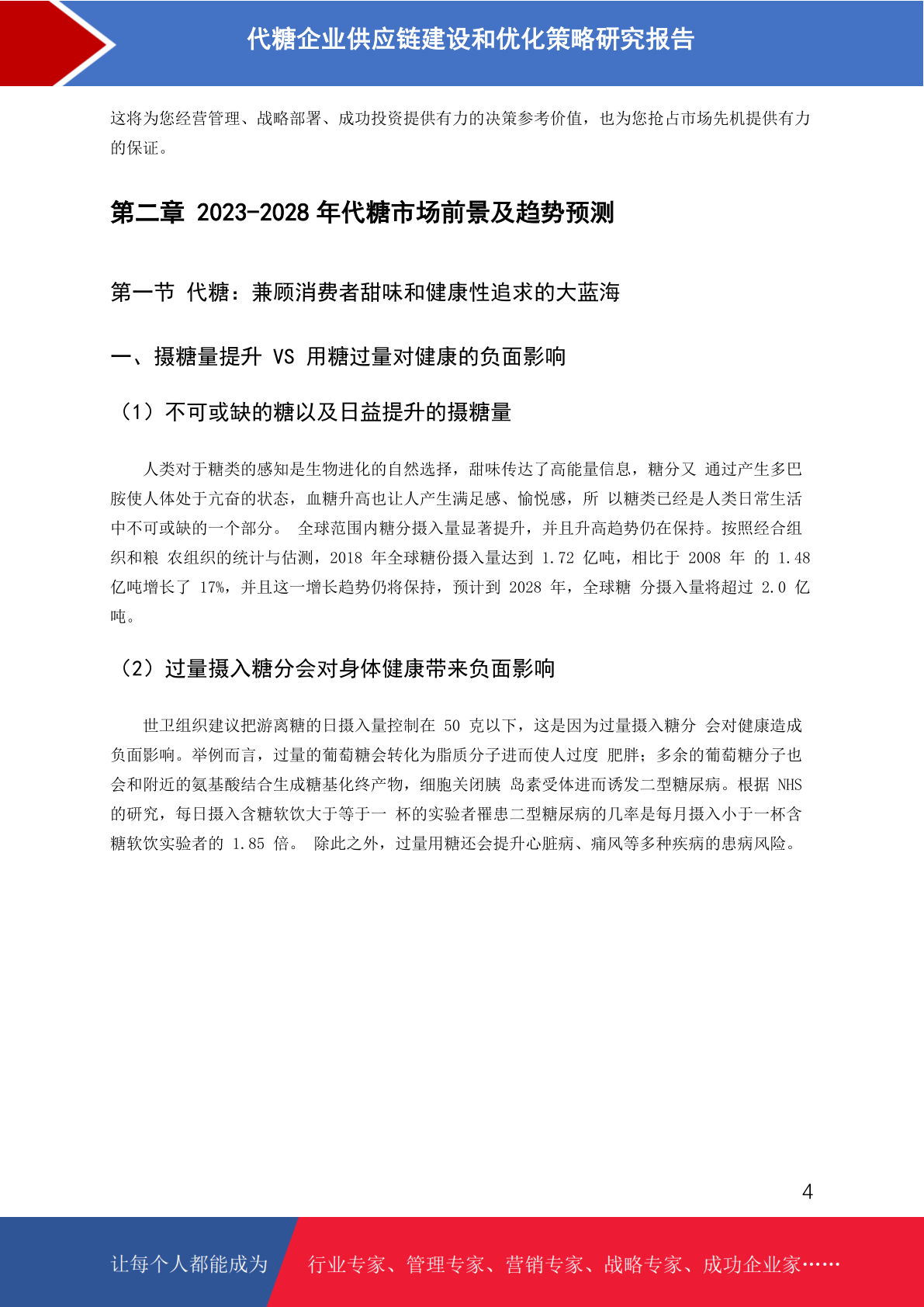 代糖企业供应链建设和优化策略研究报告

这将为您经营管理、战略部署、成功投资提供有力的决策参考价值，也为您抢占市场先机提供有力的保证。

第二章 2023-2028 年代糖市场前景及趋势预测

第一节 代糖：兼顾消费者甜味和健康性追求的大蓝海

一、摄糖量提升 VS 用糖过量对健康的负面影响

（1）不可或缺的糖以及日益提升的摄糖量

人类对于糖类的感知是生物进化的自然选择，甜味传达了高能量信息，糖分又 通过产生多巴胺使人体处于亢奋的状态，血糖升高也让人产生满足感、愉悦感，所 以糖类已经是人类日常生活中不可或缺的一个部分。 全球范围内糖分摄入量显著提升，并且升高趋势仍在保持。按照经合组织和粮 农组织的统计与估测，2018 年全球糖份摄入量达到 1.72 亿吨，相比于 2008 年 的 1.48 亿吨增长了 17%，并且这一增长趋势仍将保持，预计到 2028 年，全球糖 分摄入量将超过 2.0 亿吨。

（2）过量摄入糖分会对身体健康带来负面影响

世卫组织建议把游离糖的日摄入量控制在 50 克以下，这是因为过量摄入糖分 会对健康造成负面影响。举例而言，过量的葡萄糖会转化为脂质分子进而使人过度 肥胖；多余的葡萄糖分子也会和附近的氨基酸结合生成糖基化终产物，细胞关闭胰 岛素受体进而诱发二型糖尿病。根据 NHS 的研究，每日摄入含糖软饮大于等于一 杯的实验者罹患二型糖尿病的几率是每月摄入小于一杯含糖软饮实验者的 1.85 倍。 除此之外，过量用糖还会提升心脏病、痛风等多种疾病的患病风险。

4

让每个人都能成为 行业专家、管理专家、营销专家、战略专家、成功企业家……